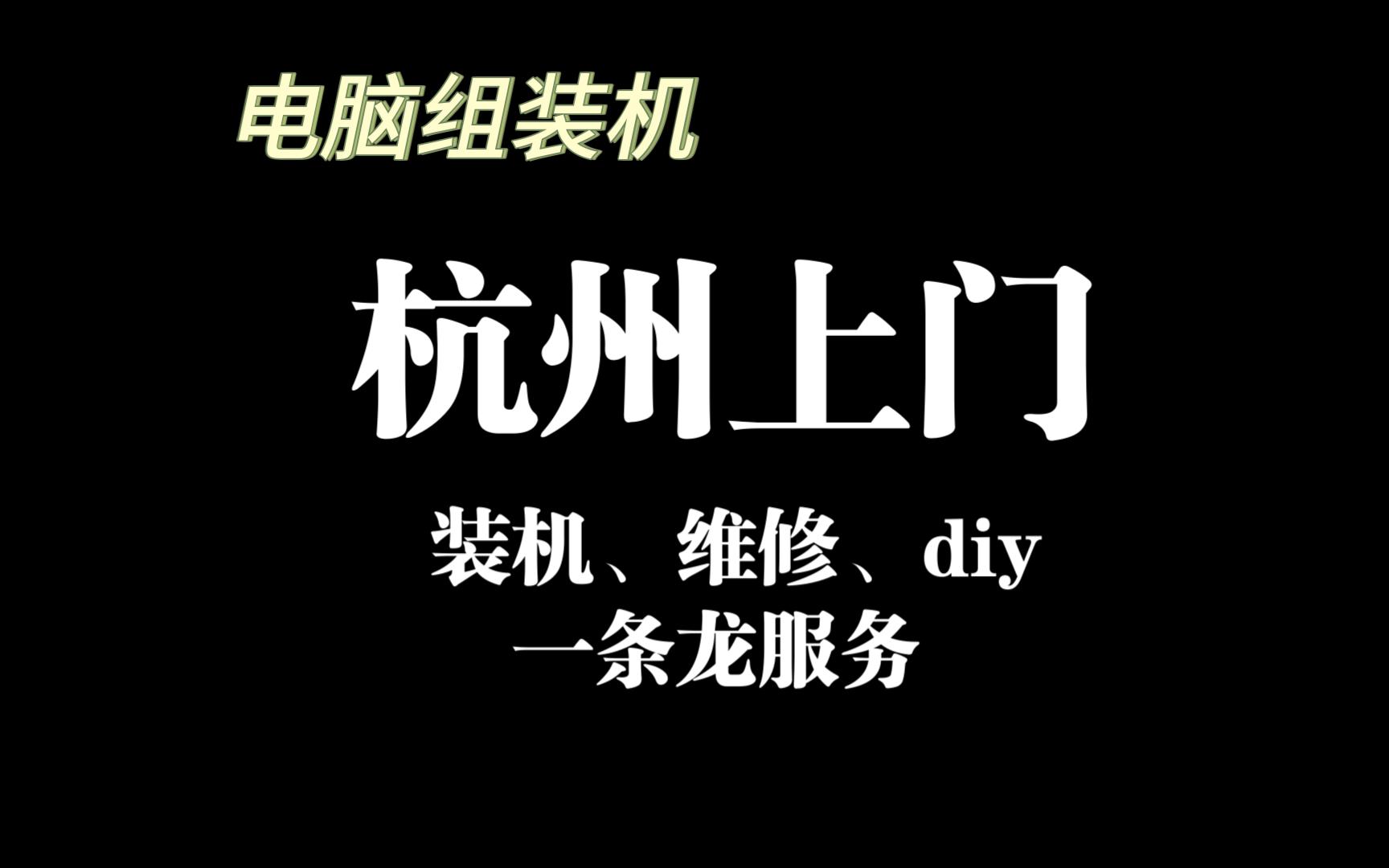 电脑组装机

杭州上门

装机、维修、diy
一条龙服务